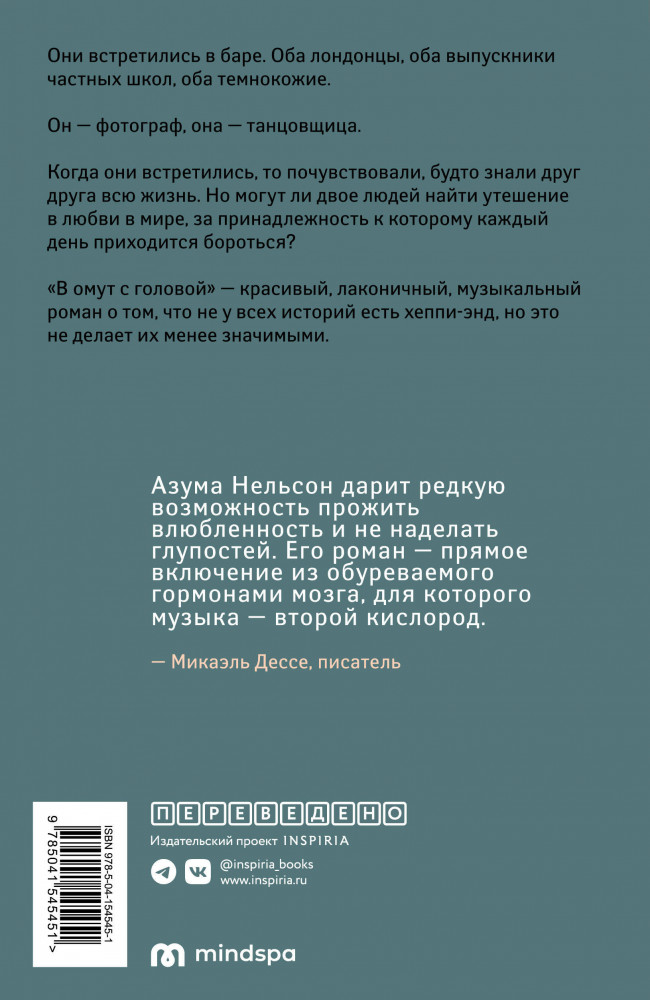 Они встретились в баре. Оба лондонцы, оба выпускники частных школ, оба темнокожие.

Он — фотограф, она — танцовщица.

Когда они встретились, то почувствовали, будто знали друг друга всю жизнь. Но могут ли двое людей найти утешение в любви в мире, за принадлежность к которому каждый день приходится бороться?

«В омут с головой» — красивый, лаконичный, музыкальный роман о том, что не у всех историй есть хеппи-энд, но это не делает их менее значимыми.

Азума Нельсон дарит редкую возможность прожить влюбленность и не наделать глупостей. Его роман — прямое включение из обуреваемого гормонами мозга, для которого музыка — второй кислород.

— Микаэль Дессе, писатель

ISBN 978-5-04-154545-1

9 785041 545451 >

ПЕРЕВЕДЕНО

Издательский проект INSPIRIA

@inspiria_books
www.inspiria.ru

mindspa